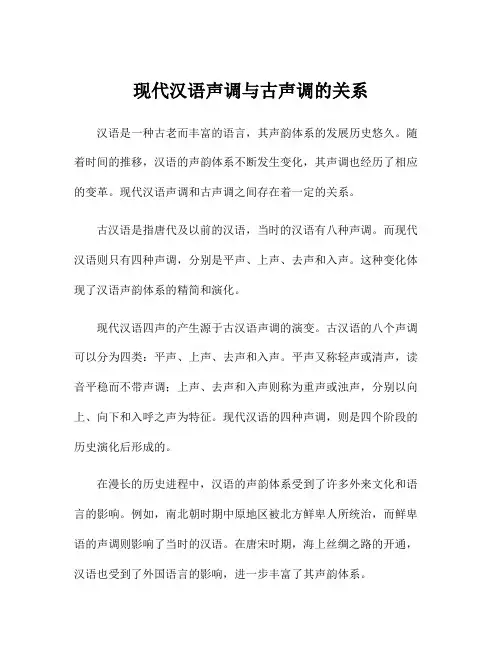 现代汉语声调与古声调的关系

汉语是一种古老而丰富的语言，其声韵体系的发展历史悠久。随着时间的推移，汉语的声韵体系不断发生变化，其声调也经历了相应的变革。现代汉语声调和古声调之间存在着一定的关系。

古汉语是指唐代及以前的汉语，当时的汉语有八种声调。而现代汉语则只有四种声调，分别是平声、上声、去声和入声。这种变化体现了汉语声韵体系的精简和演化。

现代汉语四声的产生源于古汉语声调的演变。古汉语的八个声调可以分为四类：平声、上声、去声和入声。平声又称轻声或清声，读音平稳而不带声调；上声、去声和入声则称为重声或浊声，分别以向上、向下和入呼之声为特征。现代汉语的四种声调，则是四个阶段的历史演化后形成的。

在漫长的历史进程中，汉语的声韵体系受到了许多外来文化和语言的影响。例如，南北朝时期中原地区被北方鲜卑人所统治，而鲜卑语的声调则影响了当时的汉语。在唐宋时期，海上丝绸之路的开通，汉语也受到了外国语言的影响，进一步丰富了其声韵体系。